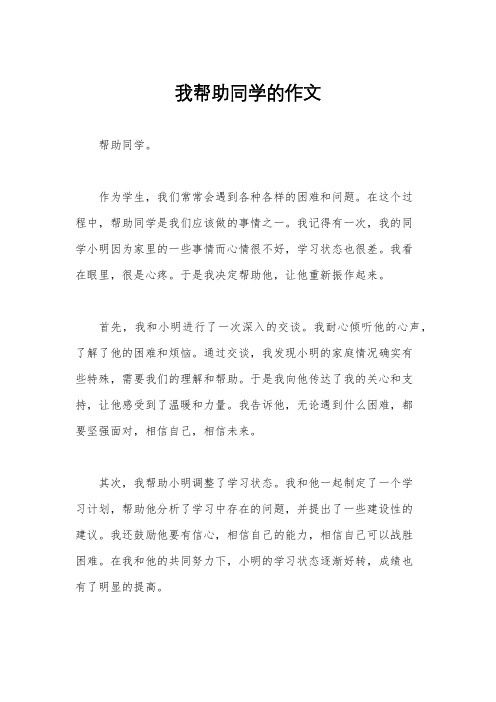 我帮助同学的作文

帮助同学。

作为学生，我们常常会遇到各种各样的困难和问题。在这个过程中，帮助同学是我们应该做的事情之一。我记得有一次，我的同学小明因为家里的一些事情而心情很不好，学习状态也很差。我看在眼里，很是心疼。于是我决定帮助他，让他重新振作起来。

首先，我和小明进行了一次深入的交谈。我耐心倾听他的心声，了解了他的困难和烦恼。通过交谈，我发现小明的家庭情况确实有些特殊，需要我们的理解和帮助。于是我向他传达了我的关心和支持，让他感受到了温暖和力量。我告诉他，无论遇到什么困难，都要坚强面对，相信自己，相信未来。

其次，我帮助小明调整了学习状态。我和他一起制定了一个学习计划，帮助他分析了学习中存在的问题，并提出了一些建设性的建议。我还鼓励他要有信心，相信自己的能力，相信自己可以战胜困难。在我和他的共同努力下，小明的学习状态逐渐好转，成绩也有了明显的提高。